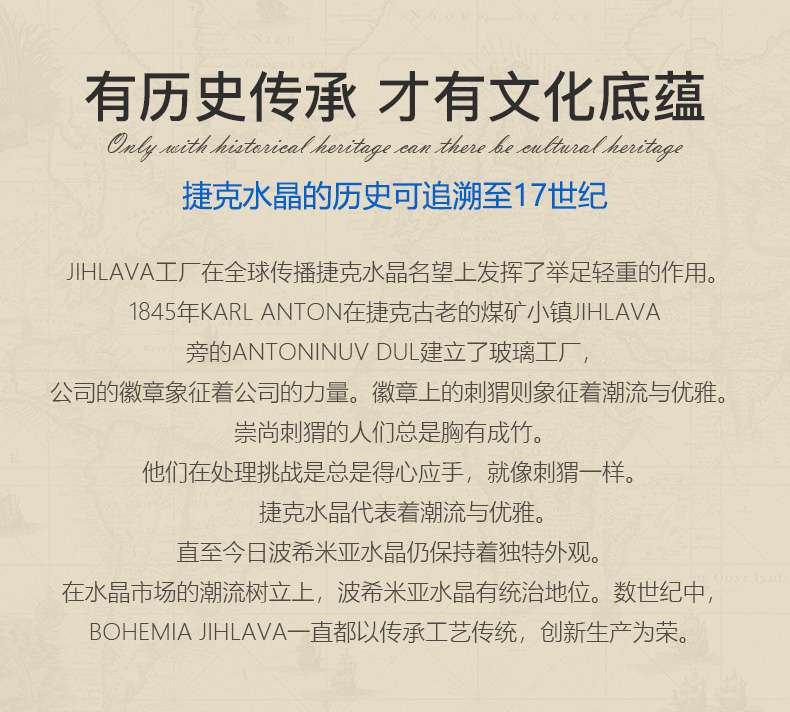 有历史传承 才有文化底蕴

Only with historical heritage can there be cultural heritage

捷克水晶的历史可追溯至17世纪

JIHLAVA工厂在全球传播捷克水晶名望上发挥了举足轻重的作用。
1845年KARL ANTON在捷克古老的煤矿小镇JIHLAVA
旁的ANTONINUV DUL建立了玻璃工厂，
公司的徽章象征着公司的力量。徽章上的刺猬则象征着潮流与优雅。
崇尚刺猬的人们总是胸有成竹。
他们在处理挑战是总是得心应手，就像刺猬一样。
捷克水晶代表着潮流与优雅。
直至今日波希米亚水晶仍保持着独特外观。
在水晶市场的潮流树立上，波希米亚水晶有统治地位。数世纪中，
BOHEMIA JIHLAVA一直都以传承工艺传统，创新生产为荣。